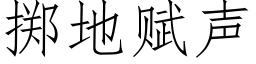 掷地赋声